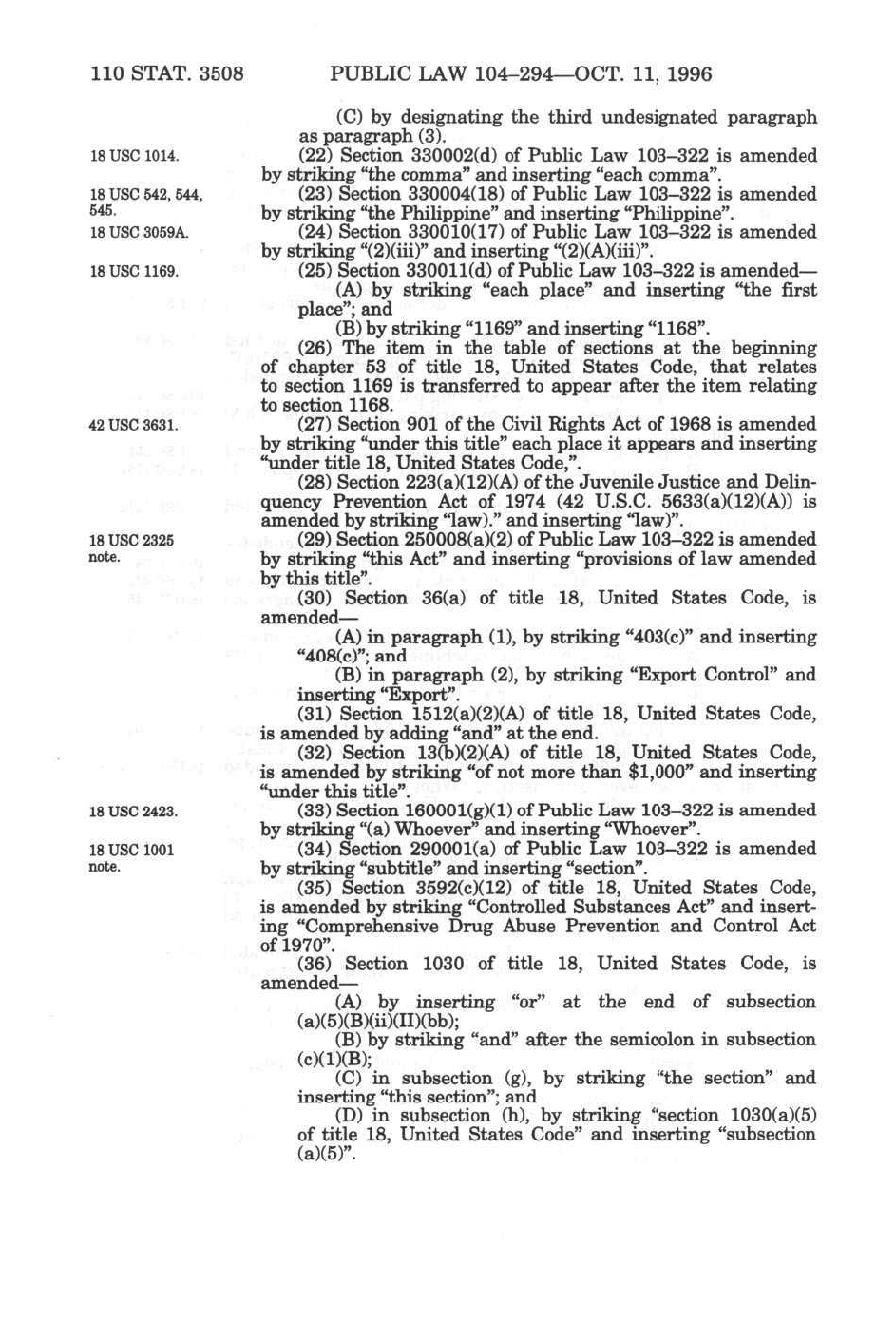 110 STAT. 3508 PUBLIC LAW 104–294—OCT. 11, 1996

(C) by designating the third undesignated paragraph as paragraph (3).

18 USC 1014.

(22) Section 330002(d) of Public Law 103–322 is amended by striking "the comma" and inserting "each comma".

18 USC 542, 544, 545.

(23) Section 330004(18) of Public Law 103–322 is amended by striking "the Philippine" and inserting "Philippine".

18 USC 3059A.

(24) Section 330010(17) of Public Law 103–322 is amended by striking "(2)(iii)" and inserting "(2)(A)(iii)".

18 USC 1169.

(25) Section 330011(d) of Public Law 103–322 is amended—

(A) by striking "each place" and inserting "the first place"; and

(B) by striking "1169" and inserting "1168".

(26) The item in the table of sections at the beginning of chapter 53 of title 18, United States Code, that relates to section 1169 is transferred to appear after the item relating to section 1168.

42 USC 3631.

(27) Section 901 of the Civil Rights Act of 1968 is amended by striking "under this title" each place it appears and inserting "under title 18, United States Code,".

(28) Section 223(a)(12)(A) of the Juvenile Justice and Delinquency Prevention Act of 1974 (42 U.S.C. 5633(a)(12)(A)) is amended by striking "law)." and inserting "law)".

18 USC 2325 note.

(29) Section 250008(a)(2) of Public Law 103–322 is amended by striking "this Act" and inserting "provisions of law amended by this title".

(30) Section 36(a) of title 18, United States Code, is amended—

(A) in paragraph (1), by striking "403(c)" and inserting "408(c)"; and

(B) in paragraph (2), by striking "Export Control" and inserting "Export".

(31) Section 1512(a)(2)(A) of title 18, United States Code, is amended by adding "and" at the end.

(32) Section 13(b)(2)(A) of title 18, United States Code, is amended by striking "of not more than $1,000" and inserting "under this title".

18 USC 2423.

(33) Section 160001(g)(1) of Public Law 103–322 is amended by striking "(a) Whoever" and inserting "Whoever".

18 USC 1001 note.

(34) Section 290001(a) of Public Law 103–322 is amended by striking "subtitle" and inserting "section".

(35) Section 3592(c)(12) of title 18, United States Code, is amended by striking "Controlled Substances Act" and inserting "Comprehensive Drug Abuse Prevention and Control Act of 1970".

(36) Section 1030 of title 18, United States Code, is amended—

(A) by inserting "or" at the end of subsection (a)(5)(B)(ii)(II)(bb);

(B) by striking "and" after the semicolon in subsection (c)(1)(B);

(C) in subsection (g), by striking "the section" and inserting "this section"; and

(D) in subsection (h), by striking "section 1030(a)(5) of title 18, United States Code" and inserting "subsection (a)(5)".